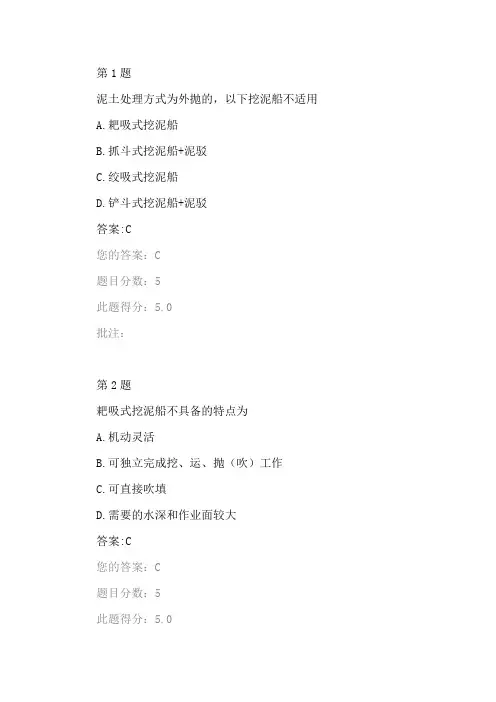 第 1 题

泥土处理方式为外抛的，以下挖泥船不适用

A.耙吸式挖泥船

B.抓斗式挖泥船+泥驳

C.绞吸式挖泥船

D.铲斗式挖泥船+泥驳

答案:C

您的答案：C

题目分数：5

此题得分：5.0

批注：

第 2 题

耙吸式挖泥船不具备的特点为

A.机动灵活

B.可独立完成挖、运、抛（吹）工作

C.可直接吹填

D.需要的水深和作业面较大

答案:C

您的答案：C

题目分数：5

此题得分：5.0